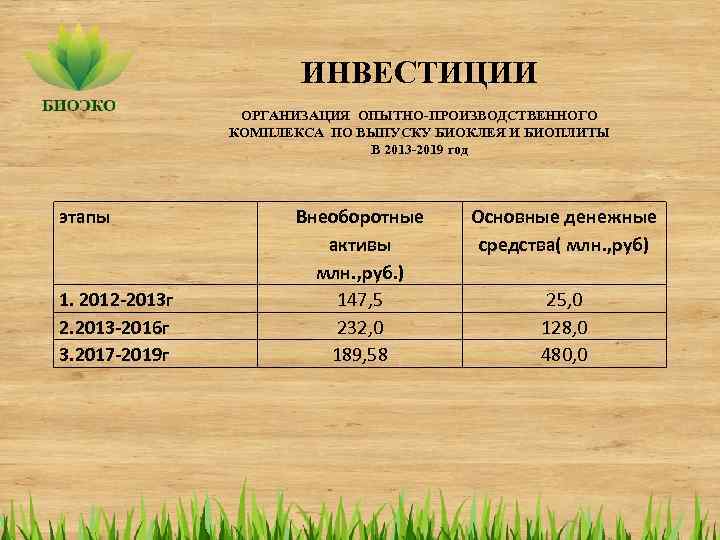 БИОЭКО

ИНВЕСТИЦИИ

ОРГАНИЗАЦИЯ ОПЫТНО-ПРОИЗВОДСТВЕННОГО КОМПЛЕКСА ПО ВЫПУСКУ БИОКЛЕЯ И БИОПЛИТЫ В 2013-2019 год

| этапы | Внеоборотные активы млн.,руб.) | Основные денежные средства( млн.,руб) |
|---|---|---|
| 1. 2012-2013г | 147,5 | 25,0 |
| 2.2013-2016г | 232,0 | 128,0 |
| 3.2017-2019г | 189,58 | 480,0 |